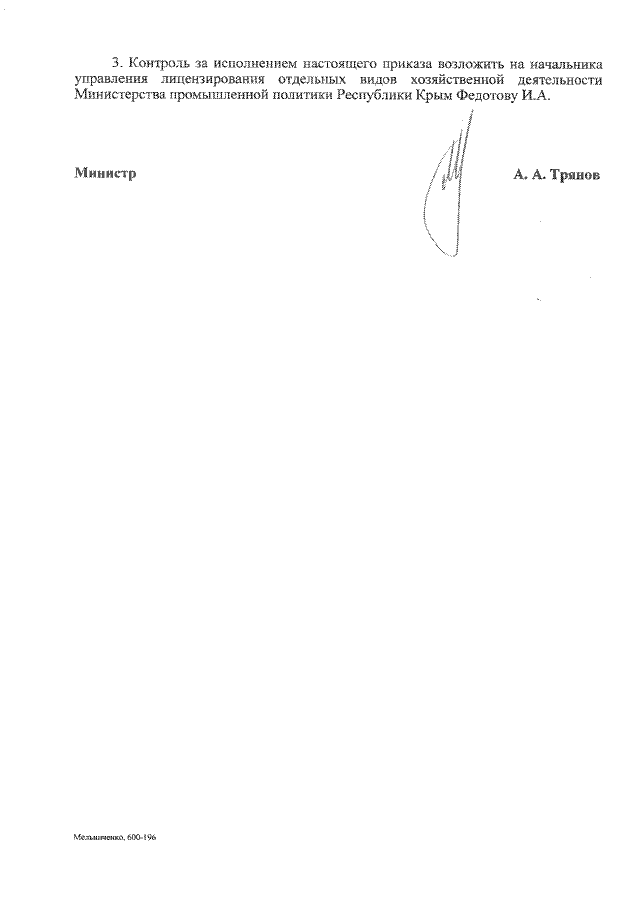 3. Контроль за исполнением настоящего приказа возложить на начальника управления лицензирования отдельных видов хозяйственной деятельности Министерства промышленной политики Республики Крым Федотову И.А.

Министр

А. А. Трянов

Мельниченко, 600-196